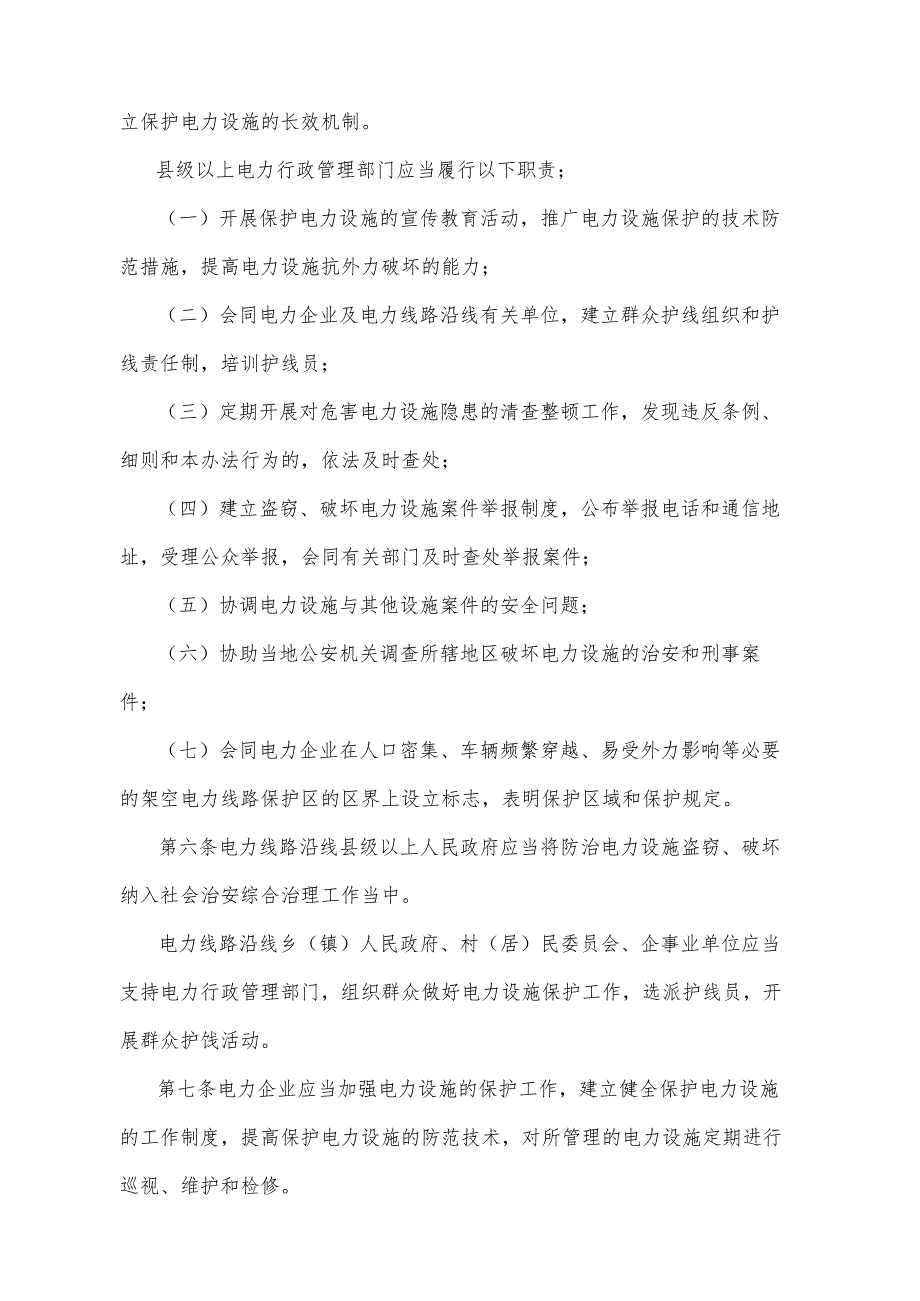 立保护电力设施的长效机制。

县级以上电力行政管理部门应当履行以下职责；

（一）开展保护电力设施的宣传教育活动，推广电力设施保护的技术防范措施，提高电力设施抗外力破坏的能力；

（二）会同电力企业及电力线路沿线有关单位，建立群众护线组织和护线责任制，培训护线员；

（三）定期开展对危害电力设施隐患的清查整顿工作，发现违反条例、细则和本办法行为的，依法及时查处；

（四）建立盗窃、破坏电力设施案件举报制度，公布举报电话和通信地址，受理公众举报，会同有关部门及时查处举报案件；

（五）协调电力设施与其他设施案件的安全问题；

（六）协助当地公安机关调查所辖地区破坏电力设施的治安和刑事案件；

（七）会同电力企业在人口密集、车辆频繁穿越、易受外力影响等必要的架空电力线路保护区的区界上设立标志，表明保护区域和保护规定。

第六条电力线路沿线县级以上人民政府应当将防治电力设施盗窃、破坏纳入社会治安综合治理工作当中。

电力线路沿线乡（镇）人民政府、村（居）民委员会、企事业单位应当支持电力行政管理部门，组织群众做好电力设施保护工作，选派护线员，开展群众护饯活动。

第七条电力企业应当加强电力设施的保护工作，建立健全保护电力设施的工作制度，提高保护电力设施的防范技术，对所管理的电力设施定期进行巡视、维护和检修。